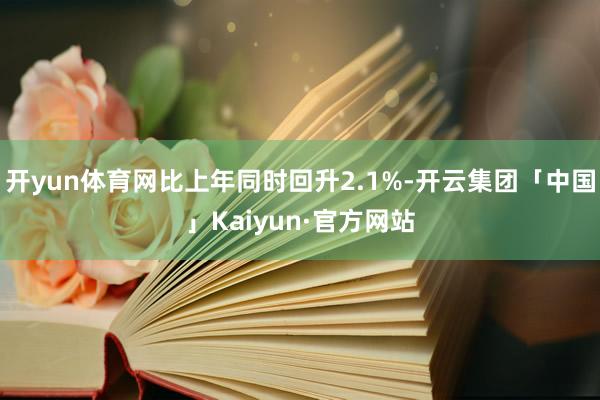 开yun体育网比上年同时回升2.1%-开云集团「中国」Kaiyun·官方网站